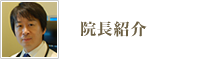 院長紹介